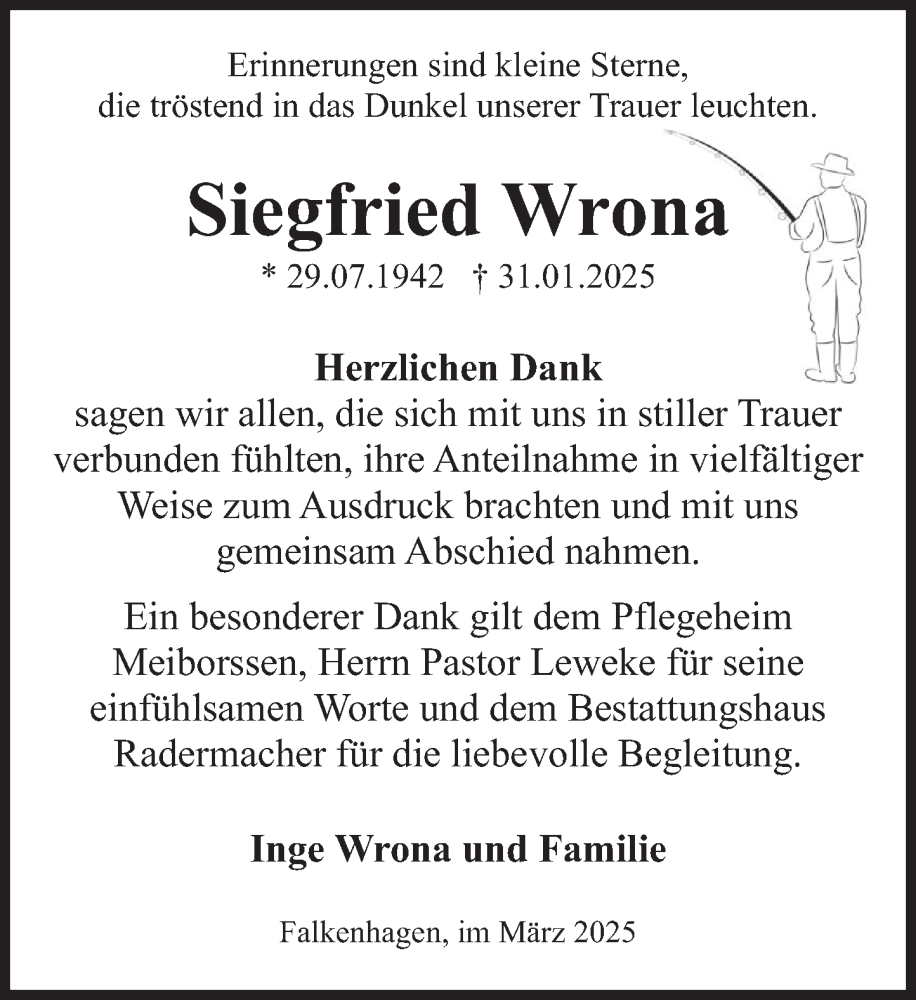 Erinnerungen sind kleine Sterne,
die tröstend in das Dunkel unserer Trauer leuchten.

Siegfried Wrona

* 29.07.1942 † 31.01.2025

Herzlichen Dank
sagen wir allen, die sich mit uns in stiller Trauer verbunden fühlten, ihre Anteilnahme in vielfältiger Weise zum Ausdruck brachten und mit uns gemeinsam Abschied nahmen.

Ein besonderer Dank gilt dem Pflegeheim Meiborssen, Herrn Pastor Leweke für seine einfühlsamen Worte und dem Bestattungshaus Radermacher für die liebevolle Begleitung.

Inge Wrona und Familie

Falkenhagen, im März 2025